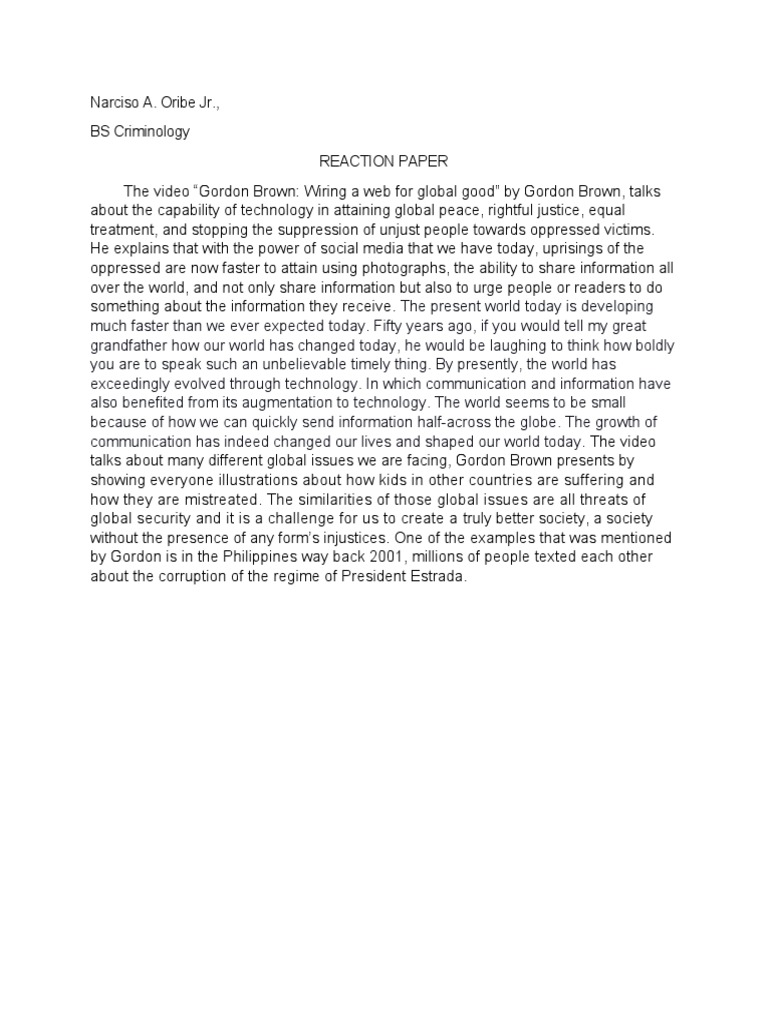 Narciso A. Oribe Jr.,

BS Criminology

REACTION PAPER

The video “Gordon Brown: Wiring a web for global good” by Gordon Brown, talks about the capability of technology in attaining global peace, rightful justice, equal treatment, and stopping the suppression of unjust people towards oppressed victims. He explains that with the power of social media that we have today, uprisings of the oppressed are now faster to attain using photographs, the ability to share information all over the world, and not only share information but also to urge people or readers to do something about the information they receive. The present world today is developing much faster than we ever expected today. Fifty years ago, if you would tell my great grandfather how our world has changed today, he would be laughing to think how boldly you are to speak such an unbelievable timely thing. By presently, the world has exceedingly evolved through technology. In which communication and information have also benefited from its augmentation to technology. The world seems to be small because of how we can quickly send information half-across the globe. The growth of communication has indeed changed our lives and shaped our world today. The video talks about many different global issues we are facing, Gordon Brown presents by showing everyone illustrations about how kids in other countries are suffering and how they are mistreated. The similarities of those global issues are all threats of global security and it is a challenge for us to create a truly better society, a society without the presence of any form’s injustices. One of the examples that was mentioned by Gordon is in the Philippines way back 2001, millions of people texted each other about the corruption of the regime of President Estrada.